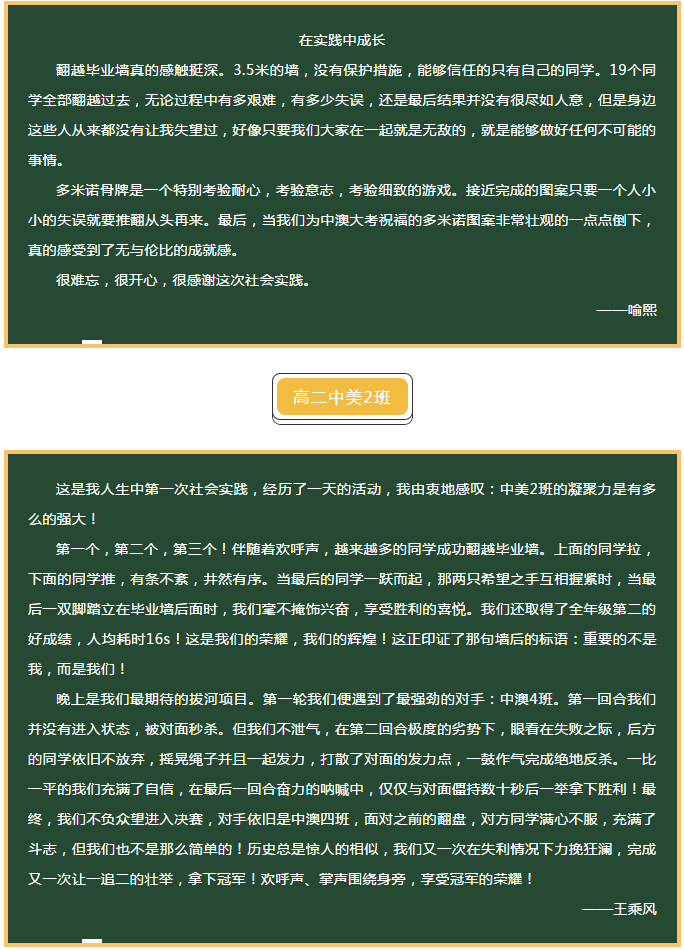 在实践中成长

翻越毕业墙真的感触挺深。3.5米的墙，没有保护措施，能够信任的只有自己的同学。19个同学全部翻越过去，无论过程中有多艰难，有多少失误，还是最后结果并没有很尽如人意，但是身边这些人从来都没有让我失望过，好像只要我们大家在一起就是无敌的，就是能够做好任何不可能的事情。

多米诺骨牌是一个特别考验耐心，考验意志，考验细致的游戏。接近完成的图案只要一个人小小的失误就要推翻从头再来。最后，当我们为中澳大考祝福的多米诺图案非常壮观的一点点倒下，真的感受到了无与伦比的成就感。

很难忘，很开心，很感谢这次社会实践。

——喻熙

高二中美2班

这是我人生中第一次社会实践，经历了一天的活动，我由衷地感叹：中美2班的凝聚力是有多么的强大！

第一个，第二个，第三个！伴随着欢呼声，越来越多的同学成功翻越毕业墙。上面的同学拉，下面的同学推，有条不紊，井然有序。当最后的同学一跃而起，那两只希望之手互相握紧时，当最后一双脚踏立在毕业墙后面时，我们毫不掩饰兴奋，享受胜利的喜悦。我们还取得了全年级第二的好成绩，人均耗时16s！这是我们的荣耀，我们的辉煌！这正印证了那句墙后的标语：重要的不是我，而是我们！

晚上是我们最期待的拔河项目。第一轮我们便遇到了最强劲的对手：中澳4班。第一回合我们并没有进入状态，被对面秒杀。但我们不泄气，在第二回合极度的劣势下，眼看在失败之际，后方的同学依旧不放弃，摇晃绳子并且一起发力，打散了对面的发力点，一鼓作气完成绝地反杀。一比一平的我们充满了自信，在最后一回合奋力的呐喊中，仅仅与对面僵持数十秒后一举拿下胜利！最终，我们不负众望进入决赛，对手依旧是中澳四班，面对之前的翻盘，对方同学满心不服，充满了斗志，但我们也不是那么简单的！历史总是惊人的相似，我们又一次在失利情况下力挽狂澜，完成又一次让一追二的壮举，拿下冠军！欢呼声、掌声围绕身旁，享受冠军的荣耀！

——王乘风